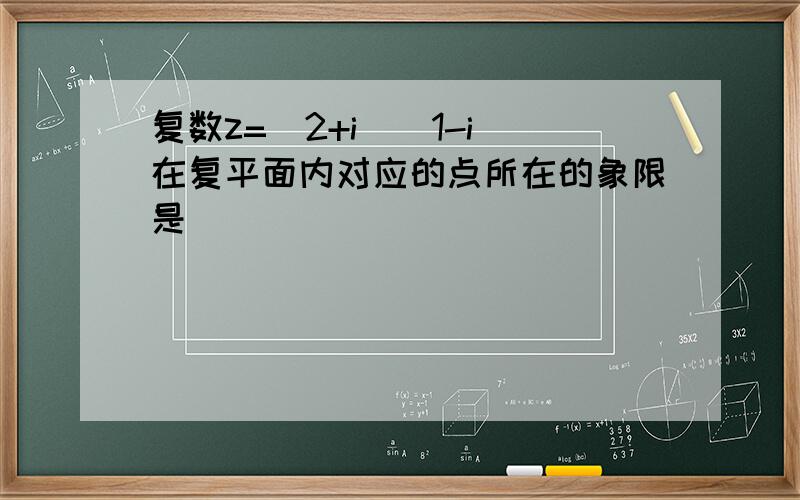 复数z=（2+i）（1-i）在复平面内对应的点所在的象限是